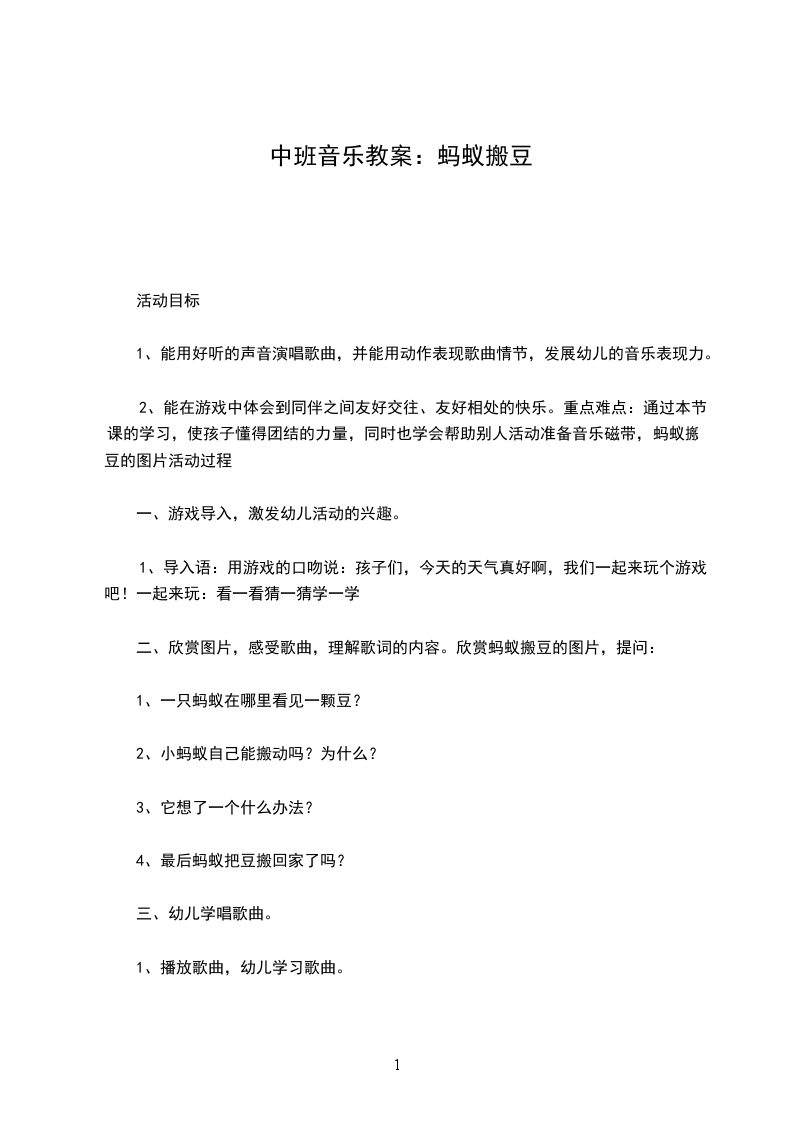 中班音乐教案：蚂蚁搬豆

活动目标

1、能用好听的声音演唱歌曲，并能用动作表现歌曲情节，发展幼儿的音乐表现力。

2、能在游戏中体会到同伴之间友好交往、友好相处的快乐。重点难点：通过本节课的学习，使孩子懂得团结的力量，同时也学会帮助别人活动准备音乐磁带，蚂蚁搬豆的图片活动过程

一、游戏导入，激发幼儿活动的兴趣。

1、导入语：用游戏的口吻说：孩子们，今天的天气真好啊，我们一起来玩个游戏吧！一起来玩：看一看猜一猜学一学

二、欣赏图片，感受歌曲，理解歌词的内容。欣赏蚂蚁搬豆的图片，提问：

1、一只蚂蚁在哪里看见一颗豆？

2、小蚂蚁自己能搬动吗？为什么？

3、它想了一个什么办法？

4、最后蚂蚁把豆搬回家了吗？

三、幼儿学唱歌曲。

1、播放歌曲，幼儿学习歌曲。

1